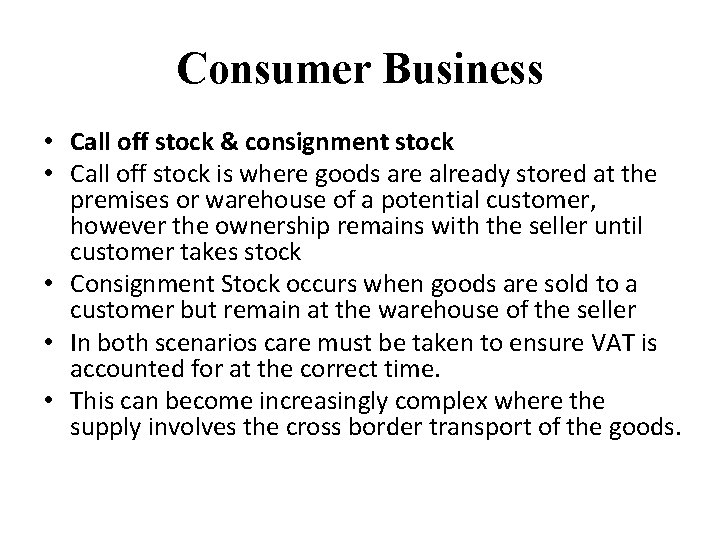 Consumer Business

• Call off stock & consignment stock
• Call off stock is where goods are already stored at the premises or warehouse of a potential customer, however the ownership remains with the seller until customer takes stock
• Consignment Stock occurs when goods are sold to a customer but remain at the warehouse of the seller
• In both scenarios care must be taken to ensure VAT is accounted for at the correct time.
• This can become increasingly complex where the supply involves the cross border transport of the goods.